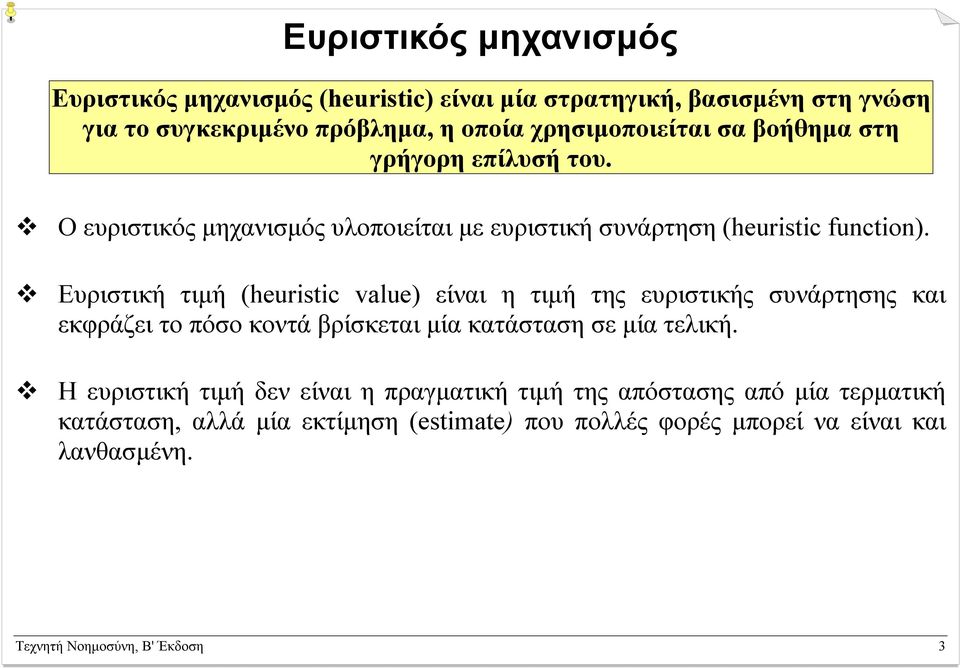 Ευριστικός μηχανισμός

Ευριστικός μηχανισμός (heuristic) είναι μία στρατηγική, βασισμένη στη γνώση για το συγκεκριμένο πρόβλημα, η οποία χρησιμοποιείται σα βοήθημα στη γρήγορη επίλυσή του.

❖ Ο ευριστικός μηχανισμός υλοποιείται με ευριστική συνάρτηση (heuristic function).

❖ Ευριστική τιμή (heuristic value) είναι η τιμή της ευριστικής συνάρτησης και εκφράζει το πόσο κοντά βρίσκεται μία κατάσταση σε μία τελική.

❖ Η ευριστική τιμή δεν είναι η πραγματική τιμή της απόστασης από μία τερματική κατάσταση, αλλά μία εκτίμηση (estimate) που πολλές φορές μπορεί να είναι και λανθασμένη.

Τεχνητή Νοημοσύνη, Β' Έκδοση 3